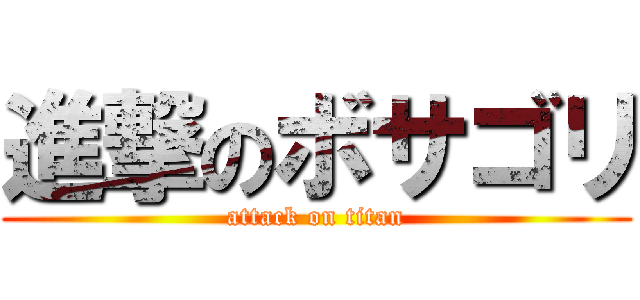 進撃のボサゴリ
attack on titan